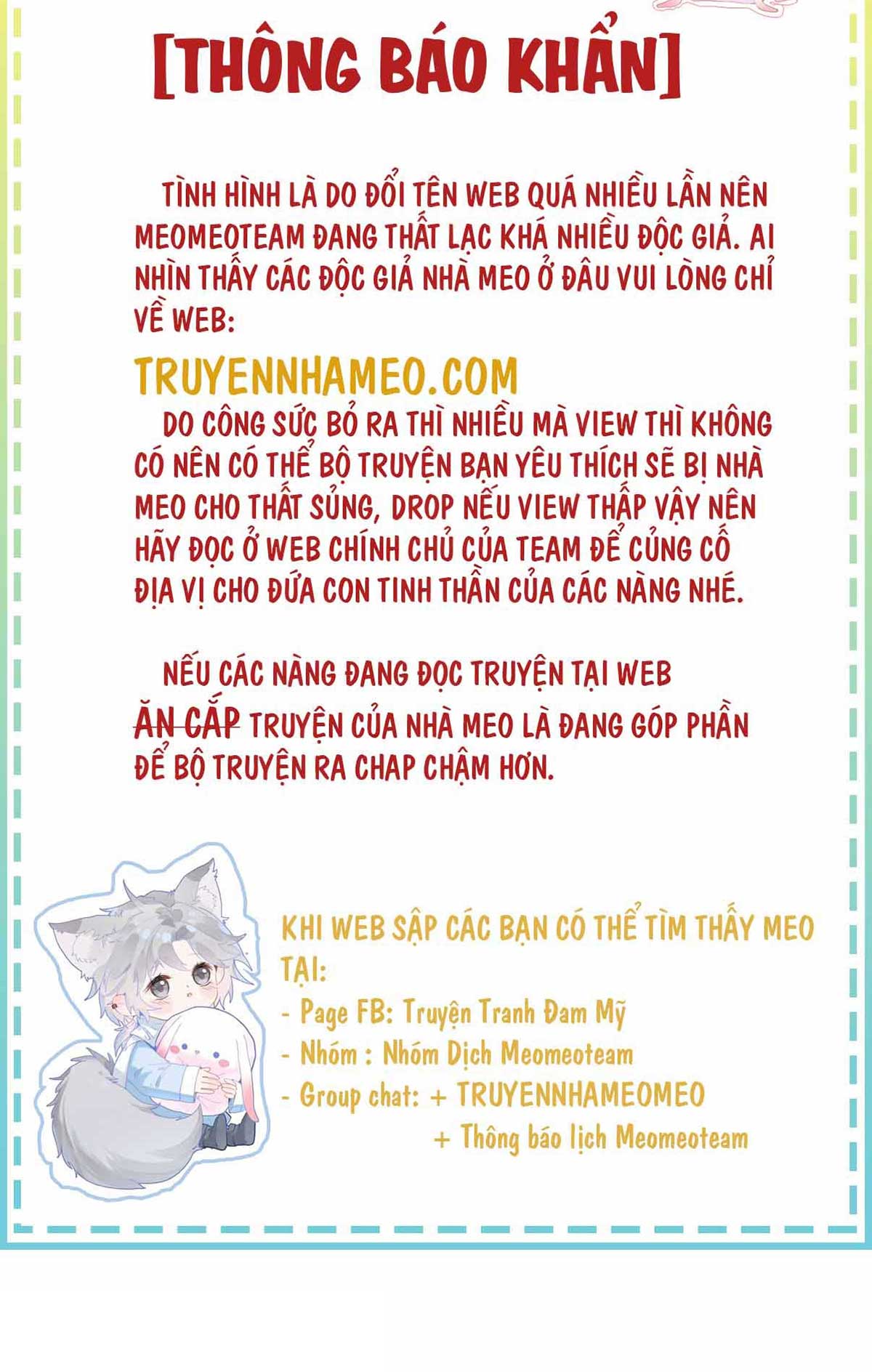 [THÔNG BÁO KHẨN]

TÌNH HÌNH LÀ DO ĐỔI TÊN WEB QUÁ NHIỀU LẦN NÊN MEOMEOTEAM ĐANG THẤT LẠC KHÁ NHIỀU ĐỘC GIẢ. AI NHÌN THẤY CÁC ĐỘC GIẢ NHÀ MEO Ở ĐÂU VUI LÒNG CHỈ VỀ WEB:

TRUYENNHAMEO.COM

DO CÔNG SỨC BỎ RA THÌ NHIỀU MÀ VIEW THÌ KHÔNG CÓ NÊN CÓ THỂ BỘ TRUYỆN BẠN YÊU THÍCH SẼ BỊ NHÀ MEO CHO THẤT SỦNG, DROP NẾU VIEW THẤP VẬY NÊN HÃY ĐỌC Ở WEB CHÍNH CHỦ CỦA TEAM ĐỂ CỦNG CỐ ĐỊA VỊ CHO ĐỨA CON TINH THẦN CỦA CÁC NÀNG NHÉ.

NẾU CÁC NÀNG ĐANG ĐỌC TRUYỆN TẠI WEB ĂN CẮP TRUYỆN CỦA NHÀ MEO LÀ ĐANG GÓP PHẦN ĐỂ BỘ TRUYỆN RA CHAP CHẬM HƠN.

KHI WEB SẬP CÁC BẠN CÓ THỂ TÌM THẤY MEO TẠI:
- Page FB: Truyện Tranh Đam Mỹ
- Nhóm : Nhóm Dịch Meomeoteam
- Group chat: + TRUYENNHAMEOMEO
+ Thông báo lịch Meomeoteam